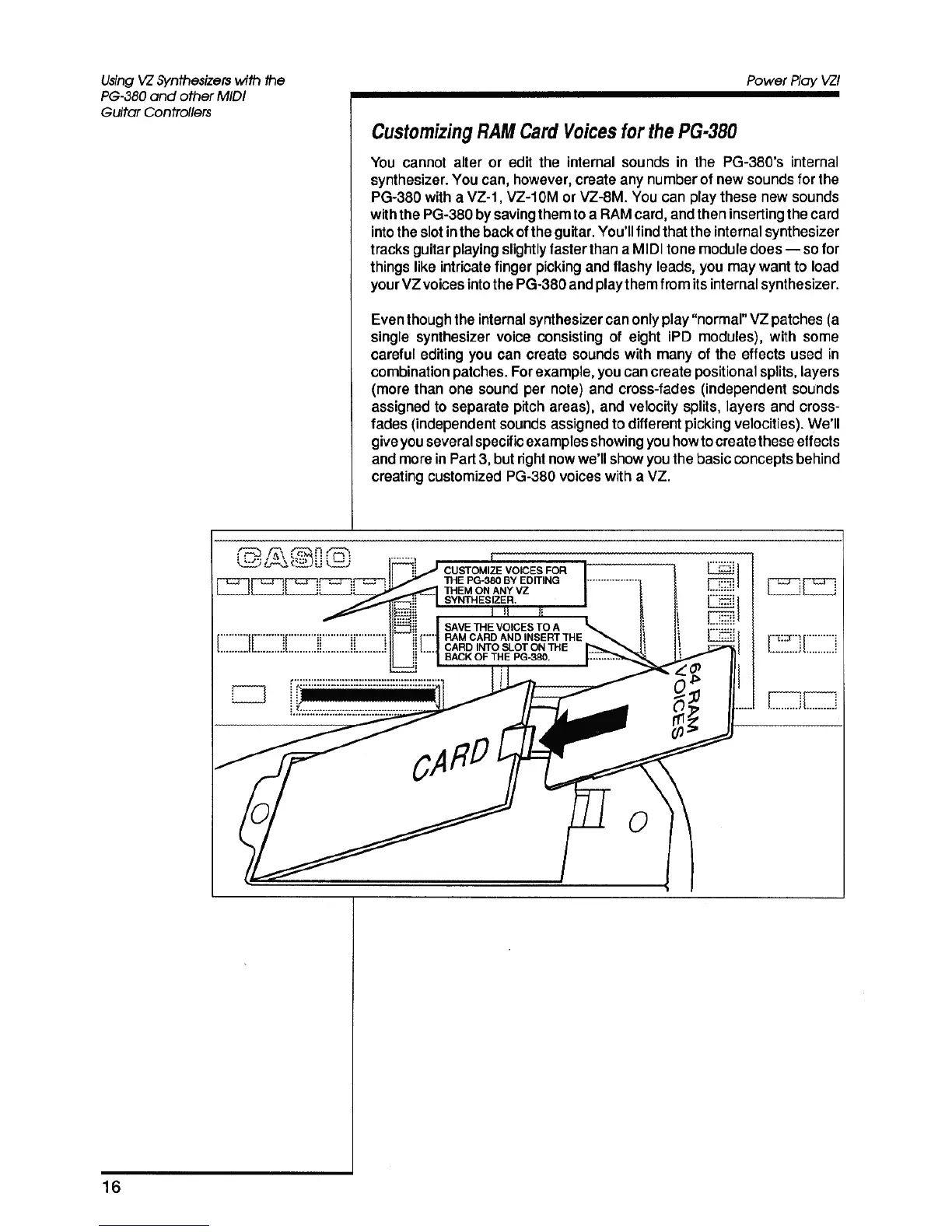 Using VZ Synthesizers with the PG-380 and other MIDI Guitar Controllers

Power Play VZ!

Customizing RAM Card Voices for the PG-380

You cannot alter or edit the internal sounds in the PG-380's internal synthesizer. You can, however, create any number of new sounds for the PG-380 with a VZ-1, VZ-10M or VZ-8M. You can play these new sounds with the PG-380 by saving them to a RAM card, and then inserting the card into the slot in the back of the guitar. You'll find that the internal synthesizer tracks guitar playing slightly faster than a MIDI tone module does — so for things like intricate finger picking and flashy leads, you may want to load your VZ voices into the PG-380 and play them from its internal synthesizer.

Even though the internal synthesizer can only play "normal" VZ patches (a single synthesizer voice consisting of eight iPD modules), with some careful editing you can create sounds with many of the effects used in combination patches. For example, you can create positional splits, layers (more than one sound per note) and cross-fades (independent sounds assigned to separate pitch areas), and velocity splits, layers and cross-fades (independent sounds assigned to different picking velocities). We'll give you several specific examples showing you how to create these effects and more in Part 3, but right now we'll show you the basic concepts behind creating customized PG-380 voices with a VZ.

CASIO

CUSTOMIZE VOICES FOR THE PG-380 BY EDITING THEM ON ANY VZ SYNTHESIZER.

SAVE THE VOICES TO A RAM CARD AND INSERT THE CARD INTO SLOT ON THE BACK OF THE PG-380.

64 RAM VOICES

CARD

16